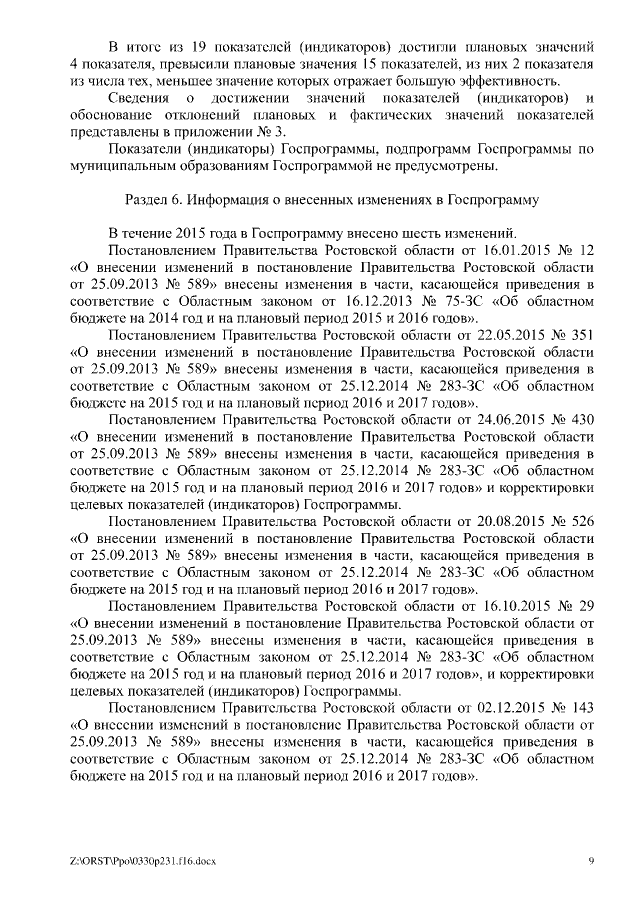 В итоге из 19 показателей (индикаторов) достигли плановых значений 4 показателя, превысили плановые значения 15 показателей, из них 2 показателя из числа тех, меньшее значение которых отражает большую эффективность.

Сведения о достижении значений показателей (индикаторов) и обоснование отклонений плановых и фактических значений показателей представлены в приложении № 3.

Показатели (индикаторы) Госпрограммы, подпрограмм Госпрограммы по муниципальным образованиям Госпрограммой не предусмотрены.

Раздел 6. Информация о внесенных изменениях в Госпрограмму

В течение 2015 года в Госпрограмму внесено шесть изменений.

Постановлением Правительства Ростовской области от 16.01.2015 № 12 «О внесении изменений в постановление Правительства Ростовской области от 25.09.2013 № 589» внесены изменения в части, касающейся приведения в соответствие с Областным законом от 16.12.2013 № 75-ЗС «Об областном бюджете на 2014 год и на плановый период 2015 и 2016 годов».

Постановлением Правительства Ростовской области от 22.05.2015 № 351 «О внесении изменений в постановление Правительства Ростовской области от 25.09.2013 № 589» внесены изменения в части, касающейся приведения в соответствие с Областным законом от 25.12.2014 № 283-ЗС «Об областном бюджете на 2015 год и на плановый период 2016 и 2017 годов».

Постановлением Правительства Ростовской области от 24.06.2015 № 430 «О внесении изменений в постановление Правительства Ростовской области от 25.09.2013 № 589» внесены изменения в части, касающейся приведения в соответствие с Областным законом от 25.12.2014 № 283-ЗС «Об областном бюджете на 2015 год и на плановый период 2016 и 2017 годов» и корректировки целевых показателей (индикаторов) Госпрограммы.

Постановлением Правительства Ростовской области от 20.08.2015 № 526 «О внесении изменений в постановление Правительства Ростовской области от 25.09.2013 № 589» внесены изменения в части, касающейся приведения в соответствие с Областным законом от 25.12.2014 № 283-ЗС «Об областном бюджете на 2015 год и на плановый период 2016 и 2017 годов».

Постановлением Правительства Ростовской области от 16.10.2015 № 29 «О внесении изменений в постановление Правительства Ростовской области от 25.09.2013 № 589» внесены изменения в части, касающейся приведения в соответствие с Областным законом от 25.12.2014 № 283-ЗС «Об областном бюджете на 2015 год и на плановый период 2016 и 2017 годов», и корректировки целевых показателей (индикаторов) Госпрограммы.

Постановлением Правительства Ростовской области от 02.12.2015 № 143 «О внесении изменений в постановление Правительства Ростовской области от 25.09.2013 № 589» внесены изменения в части, касающейся приведения в соответствие с Областным законом от 25.12.2014 № 283-ЗС «Об областном бюджете на 2015 год и на плановый период 2016 и 2017 годов».

Z:\ORST\Ppo\0330p231.f16.docx 9